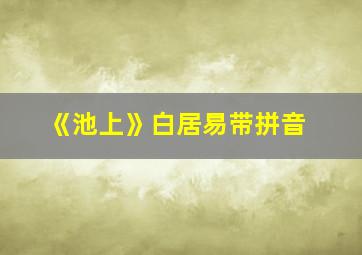 《池上》白居易带拼音